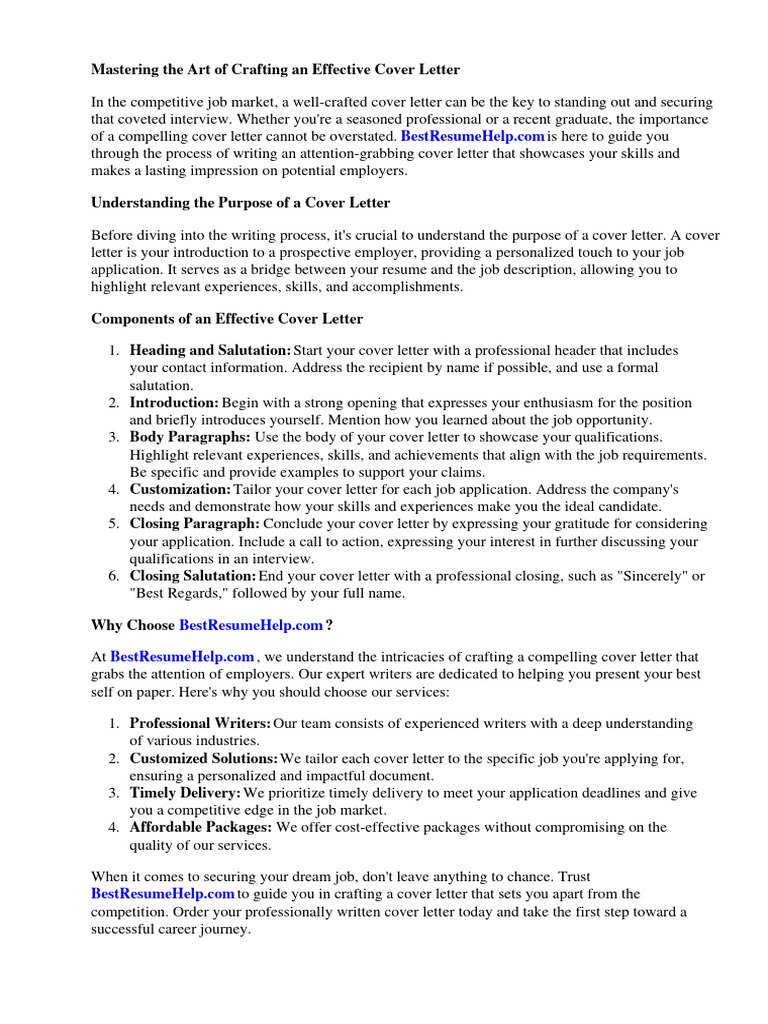 Mastering the Art of Crafting an Effective Cover Letter

In the competitive job market, a well-crafted cover letter can be the key to standing out and securing that coveted interview. Whether you're a seasoned professional or a recent graduate, the importance of a compelling cover letter cannot be overstated. BestResumeHelp.com is here to guide you through the process of writing an attention-grabbing cover letter that showcases your skills and makes a lasting impression on potential employers.

Understanding the Purpose of a Cover Letter

Before diving into the writing process, it's crucial to understand the purpose of a cover letter. A cover letter is your introduction to a prospective employer, providing a personalized touch to your job application. It serves as a bridge between your resume and the job description, allowing you to highlight relevant experiences, skills, and accomplishments.

Components of an Effective Cover Letter

1. Heading and Salutation: Start your cover letter with a professional header that includes your contact information. Address the recipient by name if possible, and use a formal salutation.
2. Introduction: Begin with a strong opening that expresses your enthusiasm for the position and briefly introduces yourself. Mention how you learned about the job opportunity.
3. Body Paragraphs: Use the body of your cover letter to showcase your qualifications. Highlight relevant experiences, skills, and achievements that align with the job requirements. Be specific and provide examples to support your claims.
4. Customization: Tailor your cover letter for each job application. Address the company's needs and demonstrate how your skills and experiences make you the ideal candidate.
5. Closing Paragraph: Conclude your cover letter by expressing your gratitude for considering your application. Include a call to action, expressing your interest in further discussing your qualifications in an interview.
6. Closing Salutation: End your cover letter with a professional closing, such as "Sincerely" or "Best Regards," followed by your full name.

Why Choose BestResumeHelp.com ?

At BestResumeHelp.com , we understand the intricacies of crafting a compelling cover letter that grabs the attention of employers. Our expert writers are dedicated to helping you present your best self on paper. Here's why you should choose our services:

1. Professional Writers: Our team consists of experienced writers with a deep understanding of various industries.
2. Customized Solutions: We tailor each cover letter to the specific job you're applying for, ensuring a personalized and impactful document.
3. Timely Delivery: We prioritize timely delivery to meet your application deadlines and give you a competitive edge in the job market.
4. Affordable Packages: We offer cost-effective packages without compromising on the quality of our services.

When it comes to securing your dream job, don't leave anything to chance. Trust BestResumeHelp.com to guide you in crafting a cover letter that sets you apart from the competition. Order your professionally written cover letter today and take the first step toward a successful career journey.